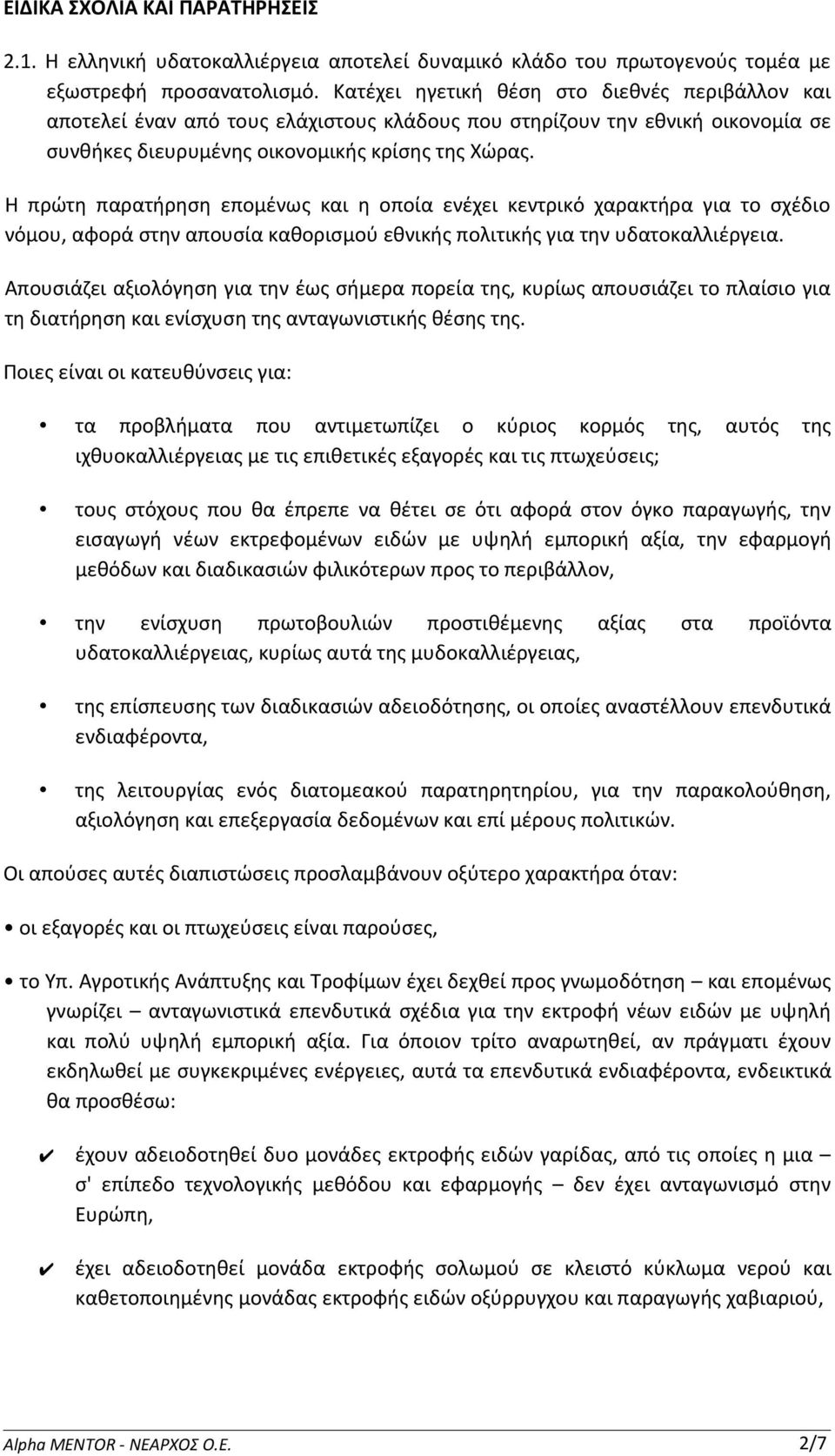 ΕΙΔΙΚΑ ΣΧΟΛΙΑ ΚΑΙ ΠΑΡΑΤΗΡΗΣΕΙΣ

2.1. Η ελληνική υδατοκαλλιέργεια αποτελεί δυναμικό κλάδο του πρωτογενούς τομέα με εξωστρεφή προσανατολισμό. Κατέχει ηγετική θέση στο διεθνές περιβάλλον και αποτελεί έναν από τους ελάχιστους κλάδους που στηρίζουν την εθνική οικονομία σε συνθήκες διευρυμένης οικονομικής κρίσης της Χώρας.

Η πρώτη παρατήρηση επομένως και η οποία ενέχει κεντρικό χαρακτήρα για το σχέδιο νόμου, αφορά στην απουσία καθορισμού εθνικής πολιτικής για την υδατοκαλλιέργεια.

Απουσιάζει αξιολόγηση για την έως σήμερα πορεία της, κυρίως απουσιάζει το πλαίσιο για τη διατήρηση και ενίσχυση της ανταγωνιστικής θέσης της.

Ποιες είναι οι κατευθύνσεις για:

• τα προβλήματα που αντιμετωπίζει ο κύριος κορμός της, αυτός της ιχθυοκαλλιέργειας με τις επιθετικές εξαγορές και τις πτωχεύσεις;

• τους στόχους που θα έπρεπε να θέτει σε ότι αφορά στον όγκο παραγωγής, την εισαγωγή νέων εκτρεφομένων ειδών με υψηλή εμπορική αξία, την εφαρμογή μεθόδων και διαδικασιών φιλικότερων προς το περιβάλλον,

• την ενίσχυση πρωτοβουλιών προστιθέμενης αξίας στα προϊόντα υδατοκαλλιέργειας, κυρίως αυτά της μυδοκαλλιέργειας,

• της επίσπευσης των διαδικασιών αδειοδότησης, οι οποίες αναστέλλουν επενδυτικά ενδιαφέροντα,

• της λειτουργίας ενός διατομεακού παρατηρητηρίου, για την παρακολούθηση, αξιολόγηση και επεξεργασία δεδομένων και επί μέρους πολιτικών.

Οι απούσες αυτές διαπιστώσεις προσλαμβάνουν οξύτερο χαρακτήρα όταν:

• οι εξαγορές και οι πτωχεύσεις είναι παρούσες,

• το Υπ. Αγροτικής Ανάπτυξης και Τροφίμων έχει δεχθεί προς γνωμοδότηση – και επομένως γνωρίζει – ανταγωνιστικά επενδυτικά σχέδια για την εκτροφή νέων ειδών με υψηλή και πολύ υψηλή εμπορική αξία. Για όποιον τρίτο αναρωτηθεί, αν πράγματι έχουν εκδηλωθεί με συγκεκριμένες ενέργειες, αυτά τα επενδυτικά ενδιαφέροντα, ενδεικτικά θα προσθέσω:

✔ έχουν αδειοδοτηθεί δυο μονάδες εκτροφής ειδών γαρίδας, από τις οποίες η μια – σ' επίπεδο τεχνολογικής μεθόδου και εφαρμογής – δεν έχει ανταγωνισμό στην Ευρώπη,

✔ έχει αδειοδοτηθεί μονάδα εκτροφής σολωμού σε κλειστό κύκλωμα νερού και καθετοποιημένης μονάδας εκτροφής ειδών οξύρρυγχου και παραγωγής χαβιαριού,

Alpha MENTOR - ΝΕΑΡΧΟΣ Ο.Ε. 2/7